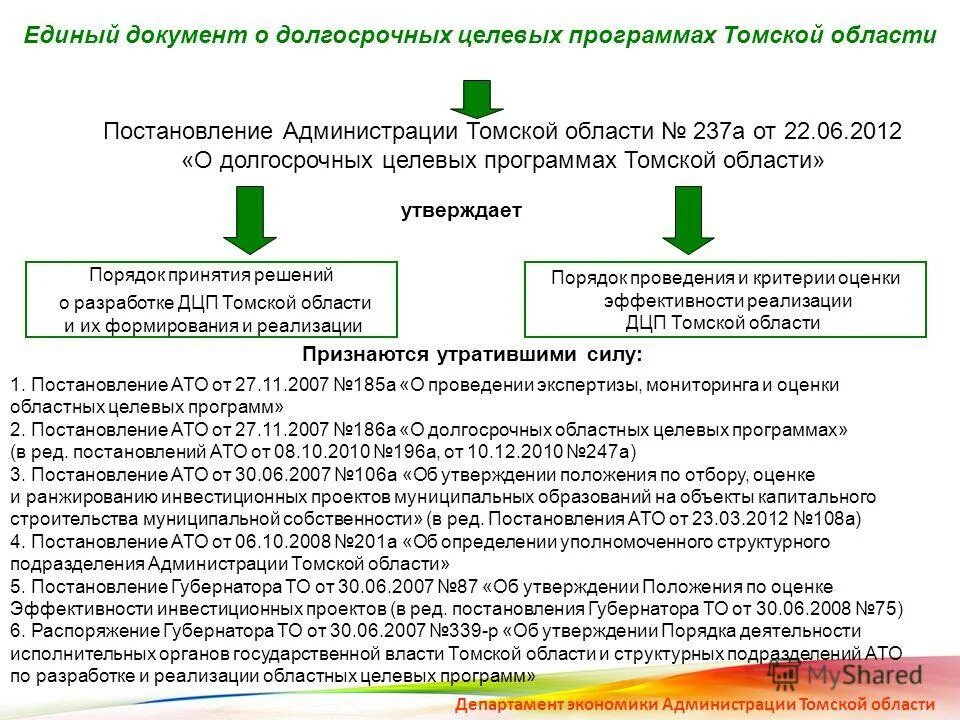 Единый документ о долгосрочных целевых программах Томской области

Постановление Администрации Томской области № 237а от 22.06.2012 «О долгосрочных целевых программах Томской области»

утверждает

Порядок принятия решений о разработке ДЦП Томской области и их формирования и реализации

Порядок проведения и критерии оценки эффективности реализации ДЦП Томской области

Признаются утратившими силу:

1. Постановление АТО от 27.11.2007 №185а «О проведении экспертизы, мониторинга и оценки областных целевых программ»
2. Постановление АТО от 27.11.2007 №186а «О долгосрочных областных целевых программах» (в ред. постановлений АТО от 08.10.2010 №196а, от 10.12.2010 №247а)
3. Постановление АТО от 30.06.2007 №106а «Об утверждении положения по отбору, оценке и ранжированию инвестиционных проектов муниципальных образований на объекты капитального строительства муниципальной собственности» (в ред. Постановления АТО от 23.03.2012 №108а)
4. Постановление АТО от 06.10.2008 №201а «Об определении уполномоченного структурного подразделения Администрации Томской области»
5. Постановление Губернатора ТО от 30.06.2007 №87 «Об утверждении Положения по оценке Эффективности инвестиционных проектов (в ред. постановления Губернатора ТО от 30.06.2008 №75)
6. Распоряжение Губернатора ТО от 30.06.2007 №339-р «Об утверждении Порядка деятельности исполнительных органов государственной власти Томской области и структурных подразделений АТО по разработке и реализации областных целевых программ»

MyShared

Департамент экономики Администрации Томской области